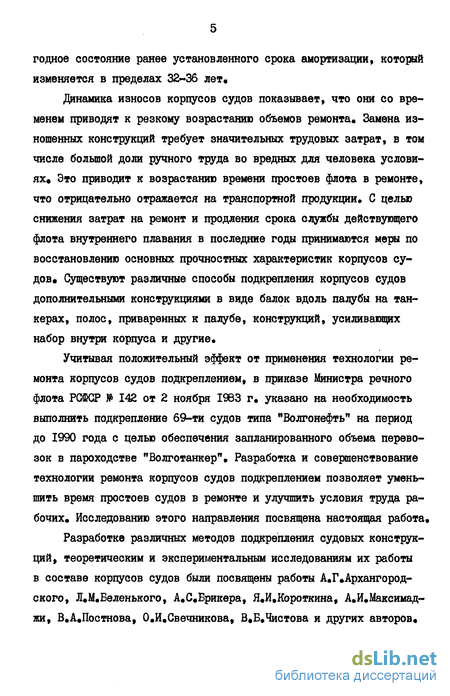 5

годное состояние ранее установленного срока амортизации, который изменяется в пределах 32-36 лет.

Динамика износов корпусов судов показывает, что они со временем приводят к резкому возрастанию объемов ремонта. Замена изношенных конструкций требует значительных трудовых затрат, в том числе большой доли ручного труда во вредных для человека условиях. Это приводит к возрастанию времени простоев флота в ремонте, что отрицательно отражается на транспортной продукции. С целью снижения затрат на ремонт и продления срока службы действующего флота внутреннего плавания в последние годы принимаются меры по восстановлению основных прочностных характеристик корпусов судов. Существуют различные способы подкрепления корпусов судов дополнительными конструкциями в виде балок вдоль палубы на танкерах, полос, приваренных к палубе, конструкций, усиливающих набор внутри корпуса и другие.

Учитывая положительный эффект от применения технологии ремонта корпусов судов подкреплением, в приказе Министра речного флота РСФСР № 142 от 2 ноября 1983 г. указано на необходимость выполнить подкрепление 69-ти судов типа "Волгонефть" на период до 1990 года с целью обеспечения запланированного объема перевозок в пароходстве "Волготанкер". Разработка и совершенствование технологии ремонта корпусов судов подкреплением позволяет уменьшить время простоев судов в ремонте и улучшить условия труда рабочих. Исследованию этого направления посвящена настоящая работа.

Разработке различных методов подкрепления судовых конструкций, теоретическим и экспериментальным исследованиям их работы в составе корпусов судов были посвящены работы А.Г.Архангородского, Л.М.Беленького, А.С.Брикера, Я.И.Короткина, А.И.Максимаджи, В.А.Постнова, О.И.Свечникова, В.Б.Чистова и других авторов.

dsLib.net
библиотека диссертаций